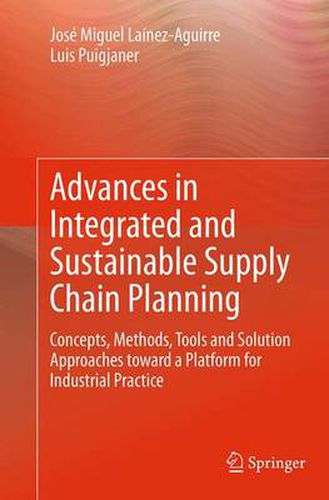 José Miguel Laínez-Aguirre
Luis Puigjaner

Advances in Integrated and Sustainable Supply Chain Planning

Concepts, Methods, Tools and Solution Approaches toward a Platform for Industrial Practice

Springer